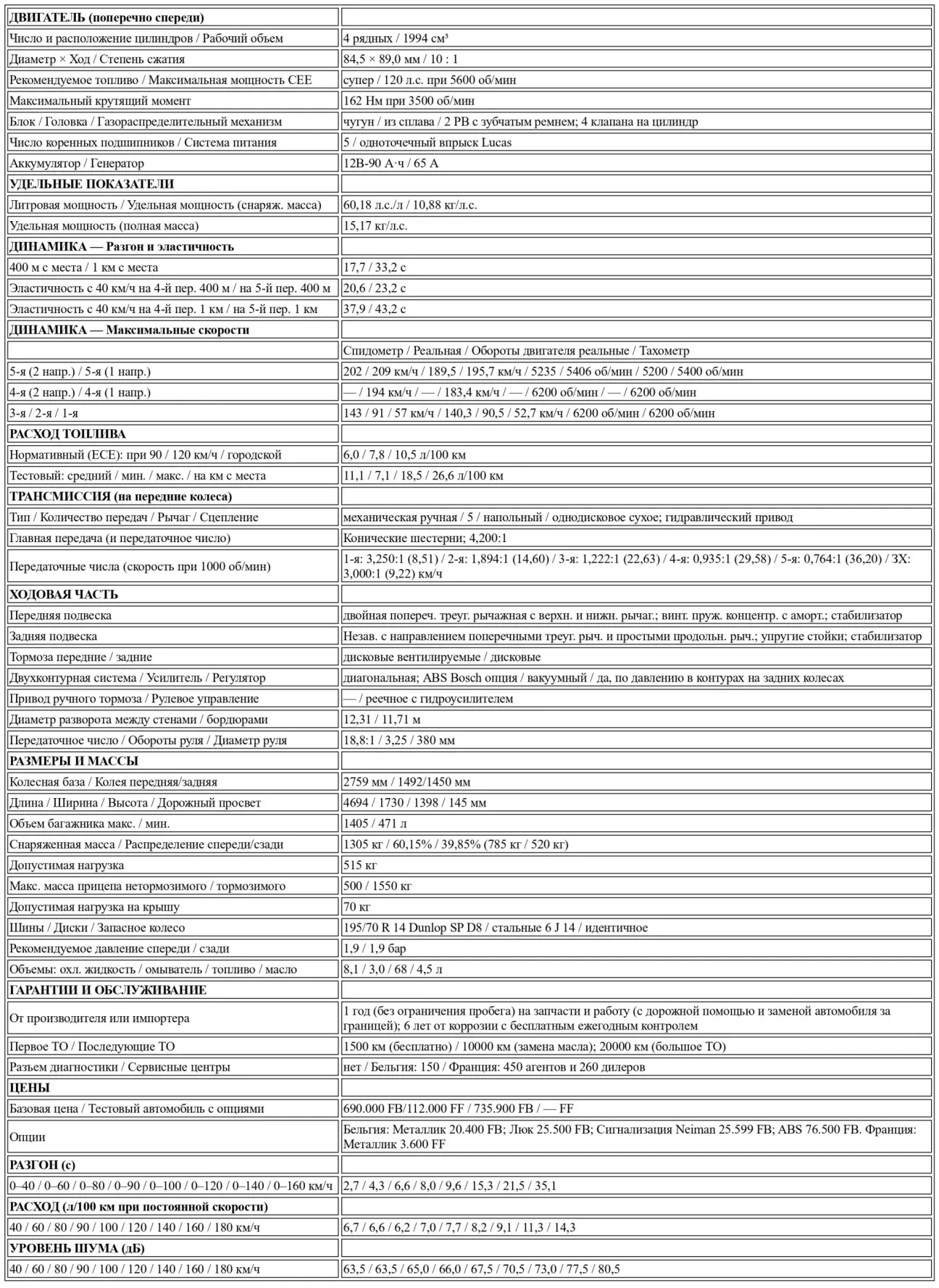 | ДВИГАТЕЛЬ (поперечно спереди) | |
|---|---|
| Число и расположение цилиндров / Рабочий объем | 4 рядных / 1994 см³ |
| Диаметр × Ход / Степень сжатия | 84,5 × 89,0 мм / 10 : 1 |
| Рекомендуемое топливо / Максимальная мощность CEE | супер / 120 л.с. при 5600 об/мин |
| Максимальный крутящий момент | 162 Нм при 3500 об/мин |
| Блок / Головка / Газораспределительный механизм | чугун / из сплава / 2 РВ с зубчатым ремнем; 4 клапана на цилиндр |
| Число коренных подшипников / Система питания | 5 / одноточечный впрыск Lucas |
| Аккумулятор / Генератор | 12В-90 А·ч / 65 А |
| УДЕЛЬНЫЕ ПОКАЗАТЕЛИ | |
| Литровая мощность / Удельная мощность (снаряж. масса) | 60,18 л.с./л / 10,88 кг/л.с. |
| Удельная мощность (полная масса) | 15,17 кг/л.с. |
| ДИНАМИКА — Разгон и эластичность | |
| 400 м с места / 1 км с места | 17,7 / 33,2 с |
| Эластичность с 40 км/ч на 4-й пер. 400 м / на 5-й пер. 400 м | 20,6 / 23,2 с |
| Эластичность с 40 км/ч на 4-й пер. 1 км / на 5-й пер. 1 км | 37,9 / 43,2 с |
| ДИНАМИКА — Максимальные скорости | |
| | Спидометр / Реальная / Обороты двигателя реальные / Тахометр |
| 5-я (2 напр.) / 5-я (1 напр.) | 202 / 209 км/ч / 189,5 / 195,7 км/ч / 5235 / 5406 об/мин / 5200 / 5400 об/мин |
| 4-я (2 напр.) / 4-я (1 напр.) | — / 194 км/ч / — / 183,4 км/ч / — / 6200 об/мин / — / 6200 об/мин |
| 3-я / 2-я / 1-я | 143 / 91 / 57 км/ч / 140,3 / 90,5 / 52,7 км/ч / 6200 об/мин / 6200 об/мин |
| РАСХОД ТОПЛИВА | |
| Нормативный (ECE): при 90 / 120 км/ч / городской | 6,0 / 7,8 / 10,5 л/100 км |
| Тестовый: средний / мин. / макс. / на км с места | 11,1 / 7,1 / 18,5 / 26,6 л/100 км |
| ТРАНСМИССИЯ (на передние колеса) | |
| Тип / Количество передач / Рычаг / Сцепление | механическая ручная / 5 / напольный / однодисковое сухое; гидравлический привод |
| Главная передача (и передаточное число) | Конические шестерни; 4,200:1 |
| Передаточные числа (скорость при 1000 об/мин) | 1-я: 3,250:1 (8,51) / 2-я: 1,894:1 (14,60) / 3-я: 1,222:1 (22,63) / 4-я: 0,935:1 (29,58) / 5-я: 0,764:1 (36,20) / ЗХ: 3,000:1 (9,22) км/ч |
| ХОДОВАЯ ЧАСТЬ | |
| Передняя подвеска | двойная попереч. треуг. рычажная с верхн. и нижн. рычаг.; винт. пруж. концентр. с аморт.; стабилизатор |
| Задняя подвеска | Незав. с направлением поперечными треуг. рыч. и простыми продольн. рыч.; упругие стойки; стабилизатор |
| Тормоза передние / задние | дисковые вентилируемые / дисковые |
| Двухконтурная система / Усилитель / Регулятор | диагональная; ABS Bosch опция / вакуумный / да, по давлению в контурах на задних колесах |
| Привод ручного тормоза / Рулевое управление | — / реечное с гидроусилителем |
| Диаметр разворота между стенами / бордюрами | 12,31 / 11,71 м |
| Передаточное число / Обороты руля / Диаметр руля | 18,8:1 / 3,25 / 380 мм |
| РАЗМЕРЫ И МАССЫ | |
| Колесная база / Колея передняя/задняя | 2759 мм / 1492/1450 мм |
| Длина / Ширина / Высота / Дорожный просвет | 4694 / 1730 / 1398 / 145 мм |
| Объем багажника макс. / мин. | 1405 / 471 л |
| Снаряженная масса / Распределение спереди/сзади | 1305 кг / 60,15% / 39,85% (785 кг / 520 кг) |
| Допустимая нагрузка | 515 кг |
| Макс. масса прицепа нетормозимого / тормозимого | 500 / 1550 кг |
| Допустимая нагрузка на крышу | 70 кг |
| Шины / Диски / Запасное колесо | 195/70 R 14 Dunlop SP D8 / стальные 6 J 14 / идентичное |
| Рекомендуемое давление спереди / сзади | 1,9 / 1,9 бар |
| Объемы: охл. жидкость / омыватель / топливо / масло | 8,1 / 3,0 / 68 / 4,5 л |
| ГАРАНТИИ И ОБСЛУЖИВАНИЕ | |
| От производителя или импортера | 1 год (без ограничения пробега) на запчасти и работу (с дорожной помощью и заменой автомобиля за границей); 6 лет от коррозии с бесплатным ежегодным контролем |
| Первое ТО / Последующие ТО | 1500 км (бесплатно) / 10000 км (замена масла); 20000 км (большое ТО) |
| Разъем диагностики / Сервисные центры | нет / Бельгия: 150 / Франция: 450 агентов и 260 дилеров |
| ЦЕНЫ | |
| Базовая цена / Тестовый автомобиль с опциями | 690.000 FB/112.000 FF / 735.900 FB / — FF |
| Опции | Бельгия: Металлик 20.400 FB; Люк 25.500 FB; Сигнализация Neiman 25.599 FB; ABS 76.500 FB. Франция: Металлик 3.600 FF |
| РАЗГОН (с) | |
| 0–40 / 0–60 / 0–80 / 0–90 / 0–100 / 0–120 / 0–140 / 0–160 км/ч | 2,7 / 4,3 / 6,6 / 8,0 / 9,6 / 15,3 / 21,5 / 35,1 |
| РАСХОД (л/100 км при постоянной скорости) | |
| 40 / 60 / 80 / 90 / 100 / 120 / 140 / 160 / 180 км/ч | 6,7 / 6,6 / 6,2 / 7,0 / 7,7 / 8,2 / 9,1 / 11,3 / 14,3 |
| УРОВЕНЬ ШУМА (дБ) | |
| 40 / 60 / 80 / 90 / 100 / 120 / 140 / 160 / 180 км/ч | 63,5 / 63,5 / 65,0 / 66,0 / 67,5 / 70,5 / 73,0 / 77,5 / 80,5 |